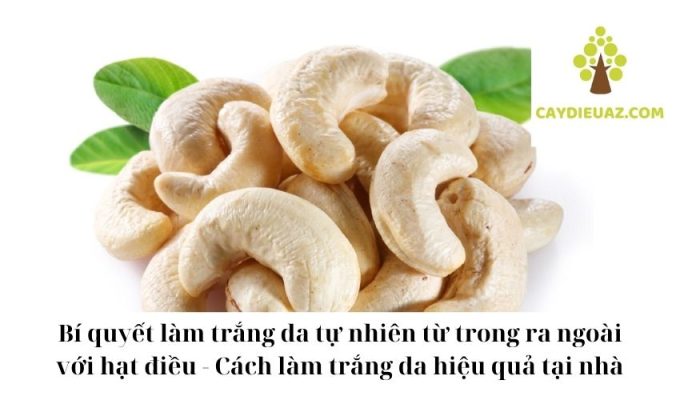 CAYDIEUAZ.COM

Bí quyết làm trắng da tự nhiên từ trong ra ngoài với hạt điều - Cách làm trắng da hiệu quả tại nhà